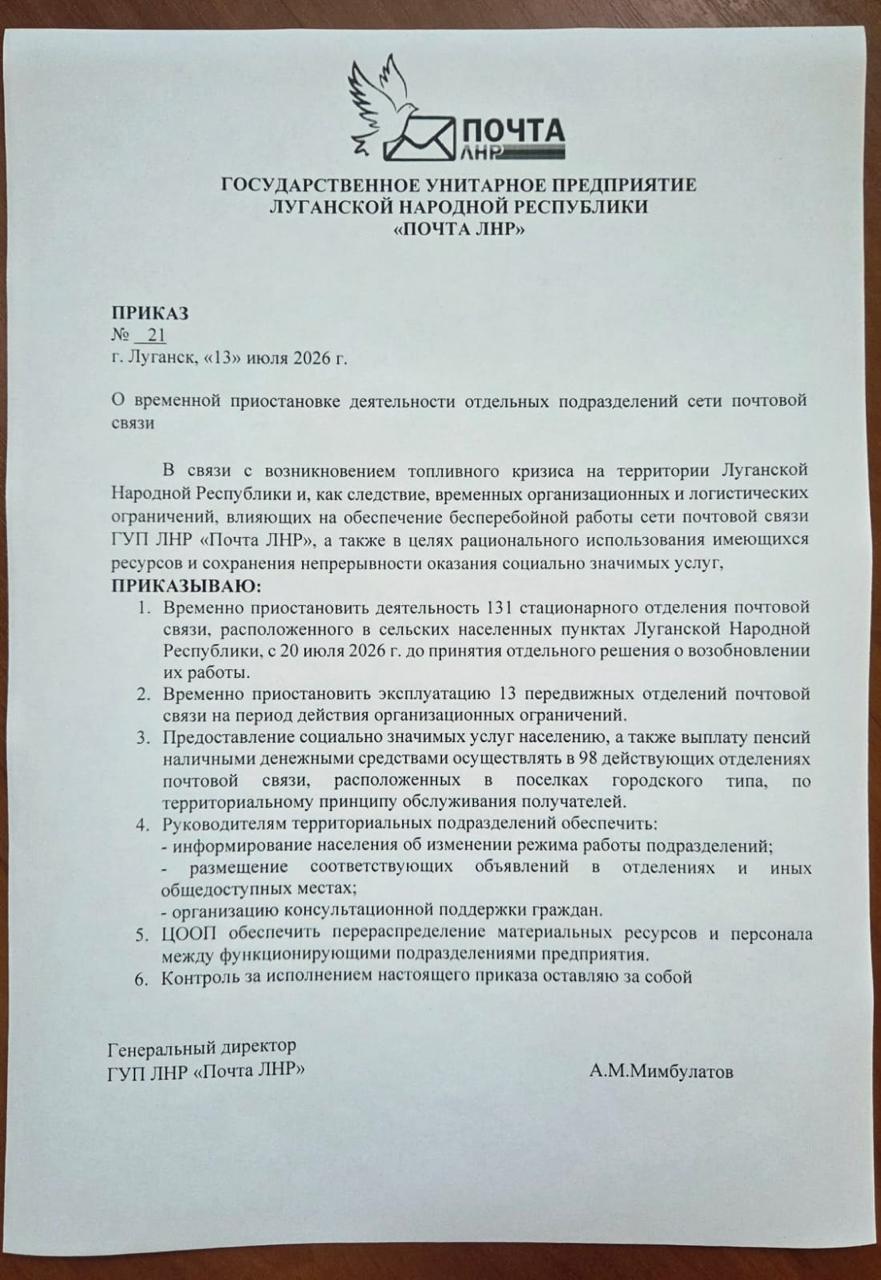 ПОЧТА
ЛНР

ГОСУДАРСТВЕННОЕ УНИТАРНОЕ ПРЕДПРИЯТИЕ
ЛУГАНСКОЙ НАРОДНОЙ РЕСПУБЛИКИ
«ПОЧТА ЛНР»

ПРИКАЗ
№ 21
г. Луганск, «13» июля 2026 г.

О временной приостановке деятельности отдельных подразделений сети почтовой связи

В связи с возникновением топливного кризиса на территории Луганской Народной Республики и, как следствие, временных организационных и логистических ограничений, влияющих на обеспечение бесперебойной работы сети почтовой связи ГУП ЛНР «Почта ЛНР», а также в целях рационального использования имеющихся ресурсов и сохранения непрерывности оказания социально значимых услуг,
ПРИКАЗЫВАЮ:
1. Временно приостановить деятельность 131 стационарного отделения почтовой связи, расположенного в сельских населенных пунктах Луганской Народной Республики, с 20 июля 2026 г. до принятия отдельного решения о возобновлении их работы.
2. Временно приостановить эксплуатацию 13 передвижных отделений почтовой связи на период действия организационных ограничений.
3. Предоставление социально значимых услуг населению, а также выплату пенсий наличными денежными средствами осуществлять в 98 действующих отделениях почтовой связи, расположенных в поселках городского типа, по территориальному принципу обслуживания получателей.
4. Руководителям территориальных подразделений обеспечить:
- информирование населения об изменении режима работы подразделений;
- размещение соответствующих объявлений в отделениях и иных общедоступных местах;
- организацию консультационной поддержки граждан.
5. ЦООП обеспечить перераспределение материальных ресурсов и персонала между функционирующими подразделениями предприятия.
6. Контроль за исполнением настоящего приказа оставляю за собой

Генеральный директор
ГУП ЛНР «Почта ЛНР» А.М.Мимбулатов